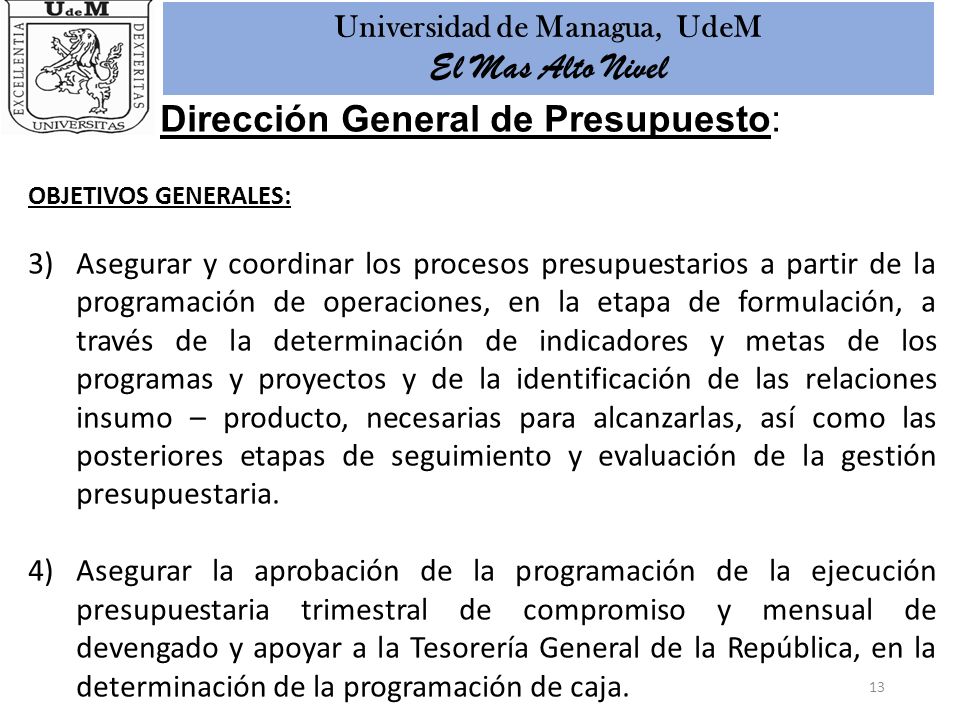 UdeM
EXCELLENTIA
DEXTERITAS
UNIVERSITAS

Universidad de Managua, UdeM
El Mas Alto Nivel

Dirección General de Presupuesto:

OBJETIVOS GENERALES:

3) Asegurar y coordinar los procesos presupuestarios a partir de la programación de operaciones, en la etapa de formulación, a través de la determinación de indicadores y metas de los programas y proyectos y de la identificación de las relaciones insumo – producto, necesarias para alcanzarlas, así como las posteriores etapas de seguimiento y evaluación de la gestión presupuestaria.

4) Asegurar la aprobación de la programación de la ejecución presupuestaria trimestral de compromiso y mensual de devengado y apoyar a la Tesorería General de la República, en la determinación de la programación de caja.

13